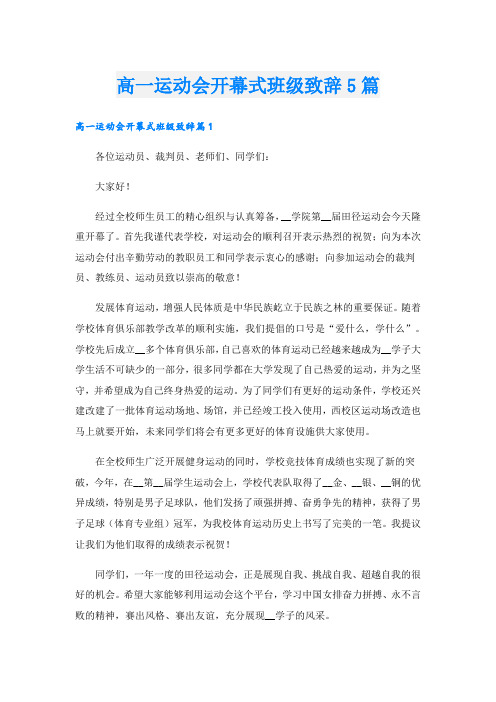 高一运动会开幕式班级致辞5篇

高一运动会开幕式班级致辞篇1

各位运动员、裁判员、老师们、同学们：

大家好！

经过全校师生员工的精心组织与认真筹备，__学院第__届田径运动会今天隆重开幕了。首先我谨代表学校，对运动会的顺利召开表示热烈的祝贺；向为本次运动会付出辛勤劳动的教职员工和同学表示衷心的感谢；向参加运动会的裁判员、教练员、运动员致以崇高的敬意！

发展体育运动，增强人民体质是中华民族屹立于民族之林的重要保证。随着学校体育俱乐部教学改革的顺利实施，我们提倡的口号是“爱什么，学什么”。学校先后成立__多个体育俱乐部，自己喜欢的体育运动已经越来越成为__学子大学生活不可缺少的一部分，很多同学都在大学发现了自己热爱的运动，并为之坚守，并希望成为自己终身热爱的运动。为了同学们有更好的运动条件，学校还兴建改建了一批体育运动场地、场馆，并已经竣工投入使用，西校区运动场改造也马上就要开始，未来同学们将会有更多更好的体育设施供大家使用。

在全校师生广泛开展健身运动的同时，学校竞技体育成绩也实现了新的突破，今年，在__第__届学生运动会上，学校代表队取得了__金、__银、__铜的优异成绩，特别是男子足球队，他们发扬了顽强拼搏、奋勇争先的精神，获得了男子足球（体育专业组）冠军，为我校体育运动历史上书写了完美的一笔。我提议让我们为他们取得的成绩表示祝贺！

同学们，一年一度的田径运动会，正是展现自我、挑战自我、超越自我的很好的机会。希望大家能够利用运动会这个平台，学习中国女排奋力拼搏、永不言败的精神，赛出风格、赛出友谊，充分展现__学子的风采。